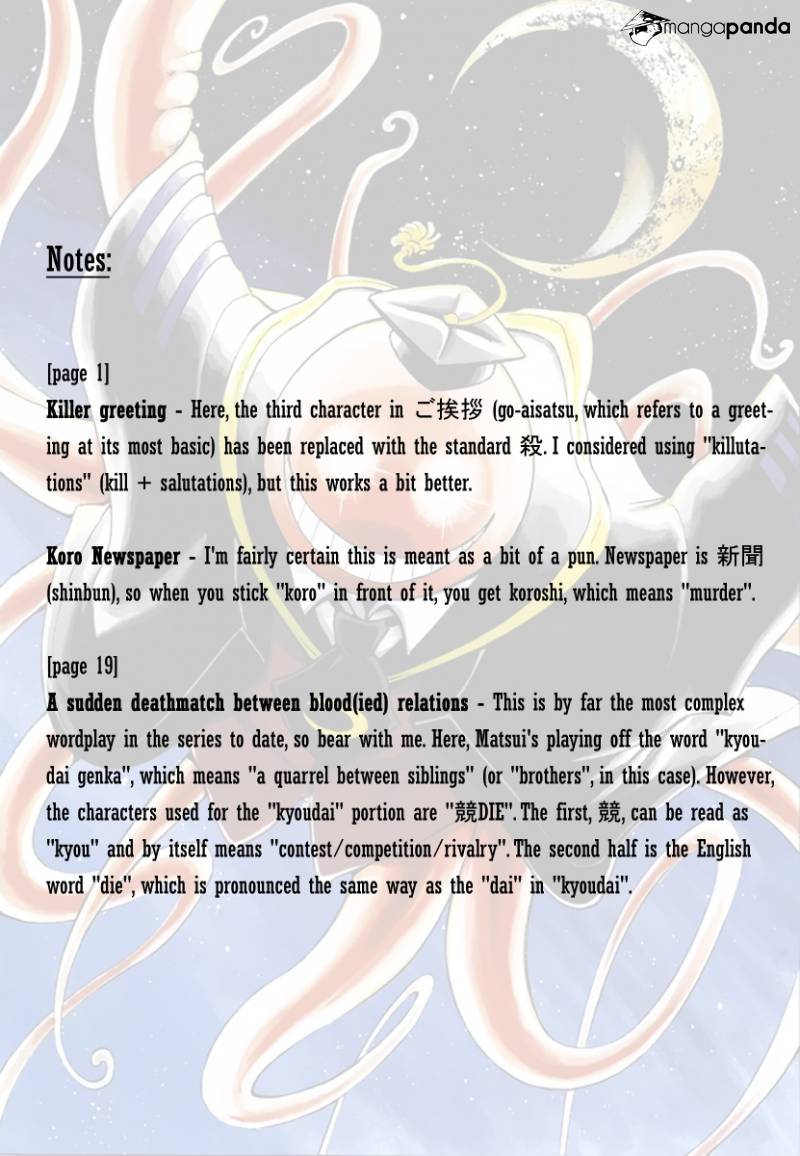 mangapanda

Notes:

[page 1]
Killer greeting - Here, the third character in ご挨拶 (go-aisatsu, which refers to a greeting at its most basic) has been replaced with the standard 殺. I considered using "killutations" (kill + salutations), but this works a bit better.

Koro Newspaper - I'm fairly certain this is meant as a bit of a pun. Newspaper is 新聞 (shinbun), so when you stick "koro" in front of it, you get koroshi, which means "murder".

[page 19]
A sudden deathmatch between blood(ied) relations - This is by far the most complex wordplay in the series to date, so bear with me. Here, Matsui's playing off the word "kyoudai genka", which means "a quarrel between siblings" (or "brothers", in this case). However, the characters used for the "kyoudai" portion are "競DIE". The first, 競, can be read as "kyou" and by itself means "contest/competition/rivalry". The second half is the English word "die", which is pronounced the same way as the "dai" in "kyoudai".